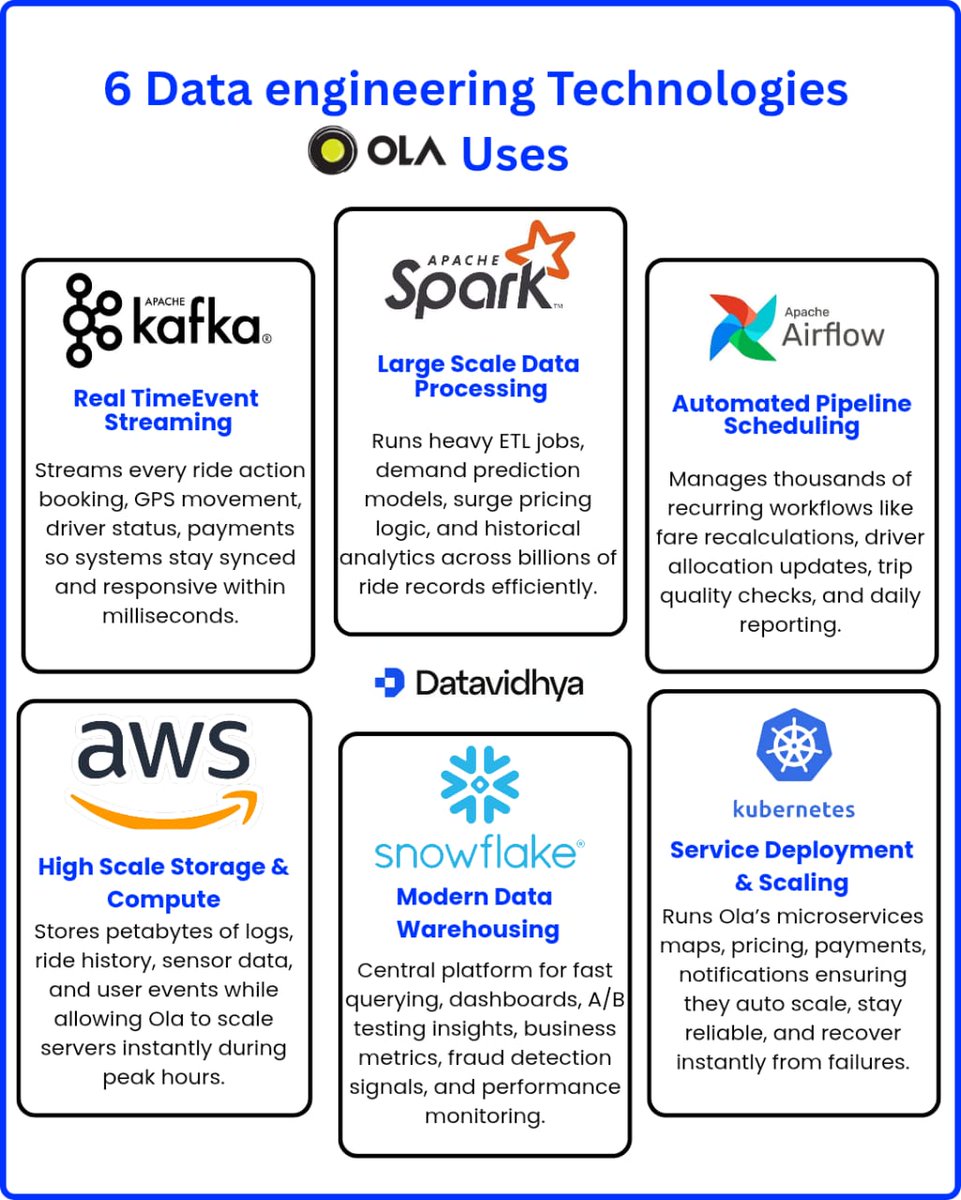 6 Data engineering Technologies

OLA Uses

APACHE kafka

Real TimeEvent Streaming

Streams every ride action booking, GPS movement, driver status, payments so systems stay synced and responsive within milliseconds.

APACHE Spark

Large Scale Data Processing

Runs heavy ETL jobs, demand prediction models, surge pricing logic, and historical analytics across billions of ride records efficiently.

Apache Airflow

Automated Pipeline Scheduling

Manages thousands of recurring workflows like fare recalculations, driver allocation updates, trip quality checks, and daily reporting.

Datavidhya

aws

High Scale Storage & Compute

Stores petabytes of logs, ride history, sensor data, and user events while allowing Ola to scale servers instantly during peak hours.

snowflake

Modern Data Warehousing

Central platform for fast querying, dashboards, A/B testing insights, business metrics, fraud detection signals, and performance monitoring.

kubernetes

Service Deployment & Scaling

Runs Ola's microservices maps, pricing, payments, notifications ensuring they auto scale, stay reliable, and recover instantly from failures.